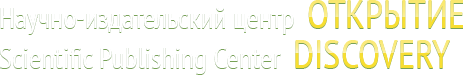 Научно-издательский центр ОТКРЫТИЕ
Scientific Publishing Center DISCOVERY